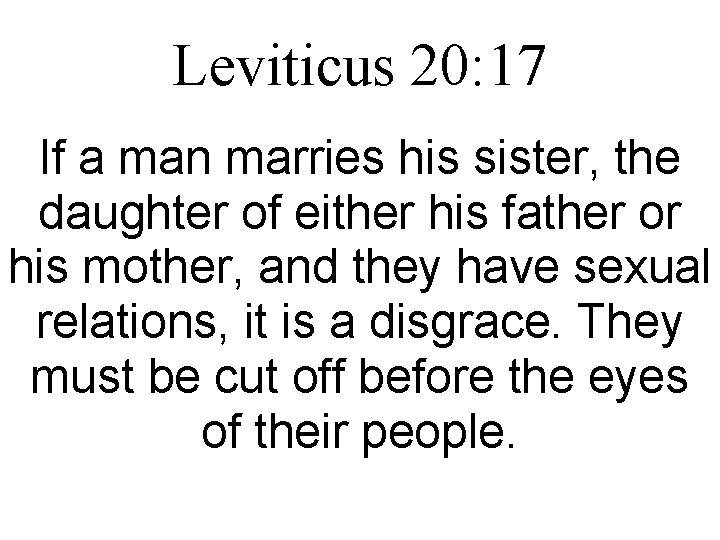 Leviticus 20:17

If a man marries his sister, the daughter of either his father or his mother, and they have sexual relations, it is a disgrace. They must be cut off before the eyes of their people.